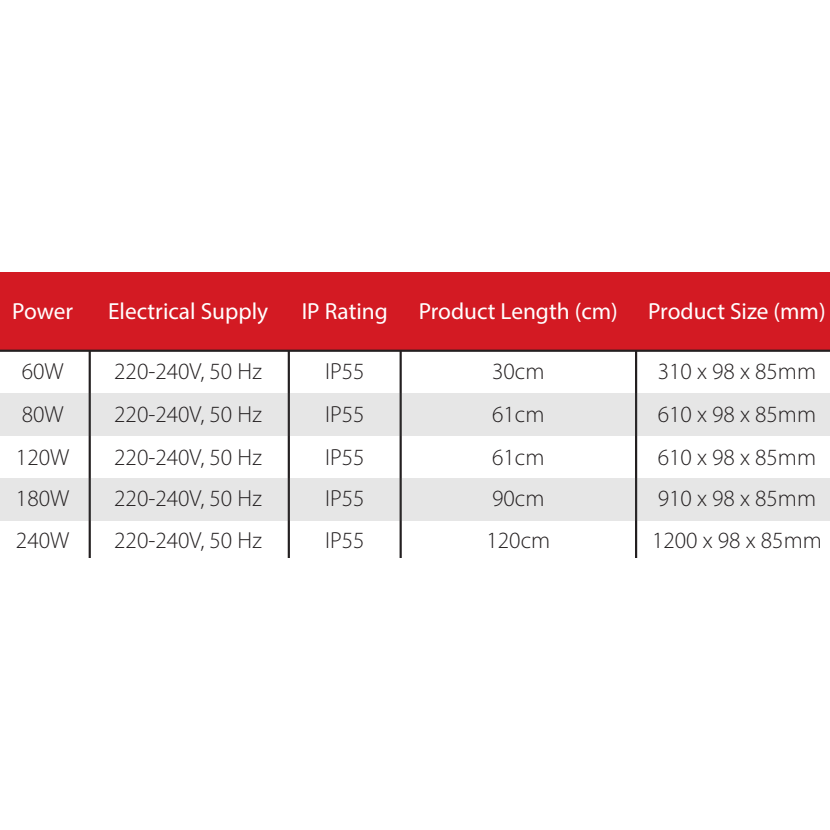 | Power | Electrical Supply | IP Rating | Product Length (cm) | Product Size (mm) |
|---|---|---|---|---|
| 60W | 220-240V, 50 Hz | IP55 | 30cm | 310 x 98 x 85mm |
| 80W | 220-240V, 50 Hz | IP55 | 61cm | 610 x 98 x 85mm |
| 120W | 220-240V, 50 Hz | IP55 | 61cm | 610 x 98 x 85mm |
| 180W | 220-240V, 50 Hz | IP55 | 90cm | 910 x 98 x 85mm |
| 240W | 220-240V, 50 Hz | IP55 | 120cm | 1200 x 98 x 85mm |